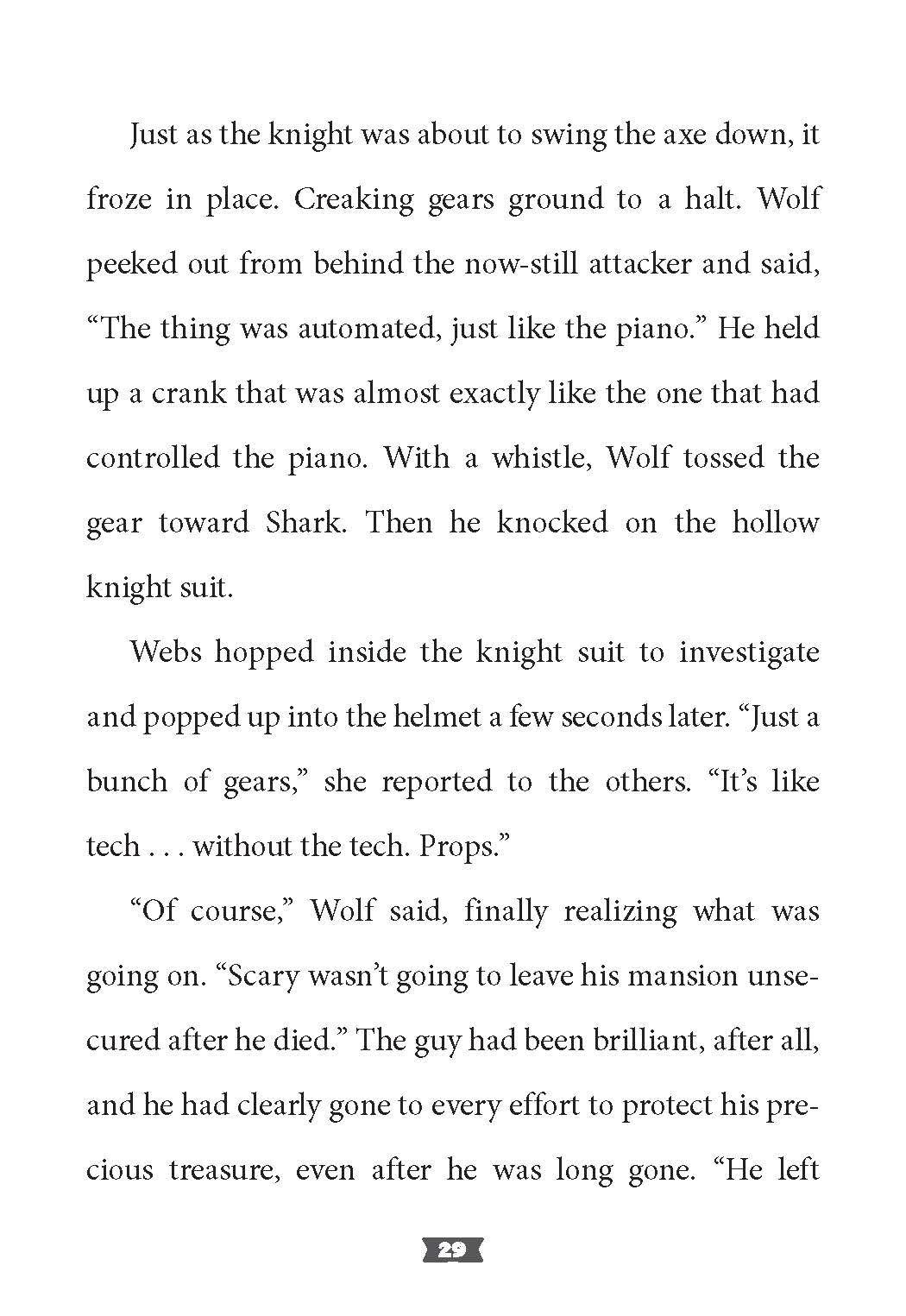 Just as the knight was about to swing the axe down, it froze in place. Creaking gears ground to a halt. Wolf peeked out from behind the now-still attacker and said, “The thing was automated, just like the piano.” He held up a crank that was almost exactly like the one that had controlled the piano. With a whistle, Wolf tossed the gear toward Shark. Then he knocked on the hollow knight suit.

Webs hopped inside the knight suit to investigate and popped up into the helmet a few seconds later. “Just a bunch of gears,” she reported to the others. “It’s like tech . . . without the tech. Props.”

“Of course,” Wolf said, finally realizing what was going on. “Scary wasn’t going to leave his mansion unsecured after he died.” The guy had been brilliant, after all, and he had clearly gone to every effort to protect his precious treasure, even after he was long gone. “He left

29